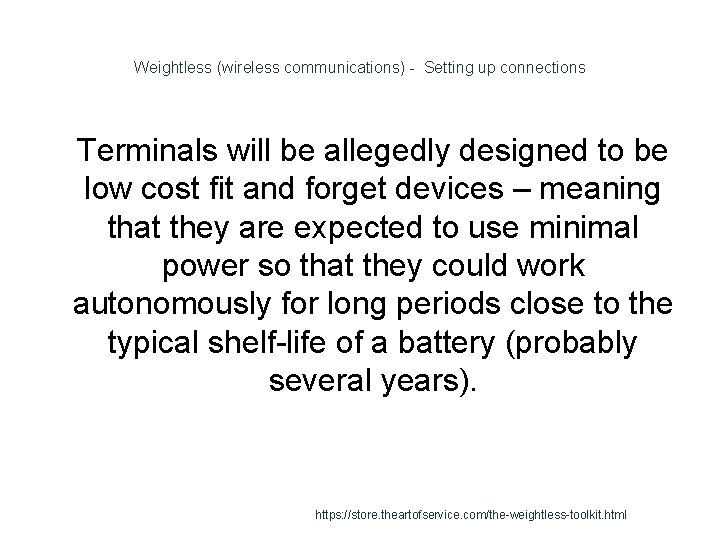 Weightless (wireless communications) - Setting up connections

Terminals will be allegedly designed to be low cost fit and forget devices – meaning that they are expected to use minimal power so that they could work autonomously for long periods close to the typical shelf-life of a battery (probably several years).

https://store.theartofservice.com/the-weightless-toolkit.html